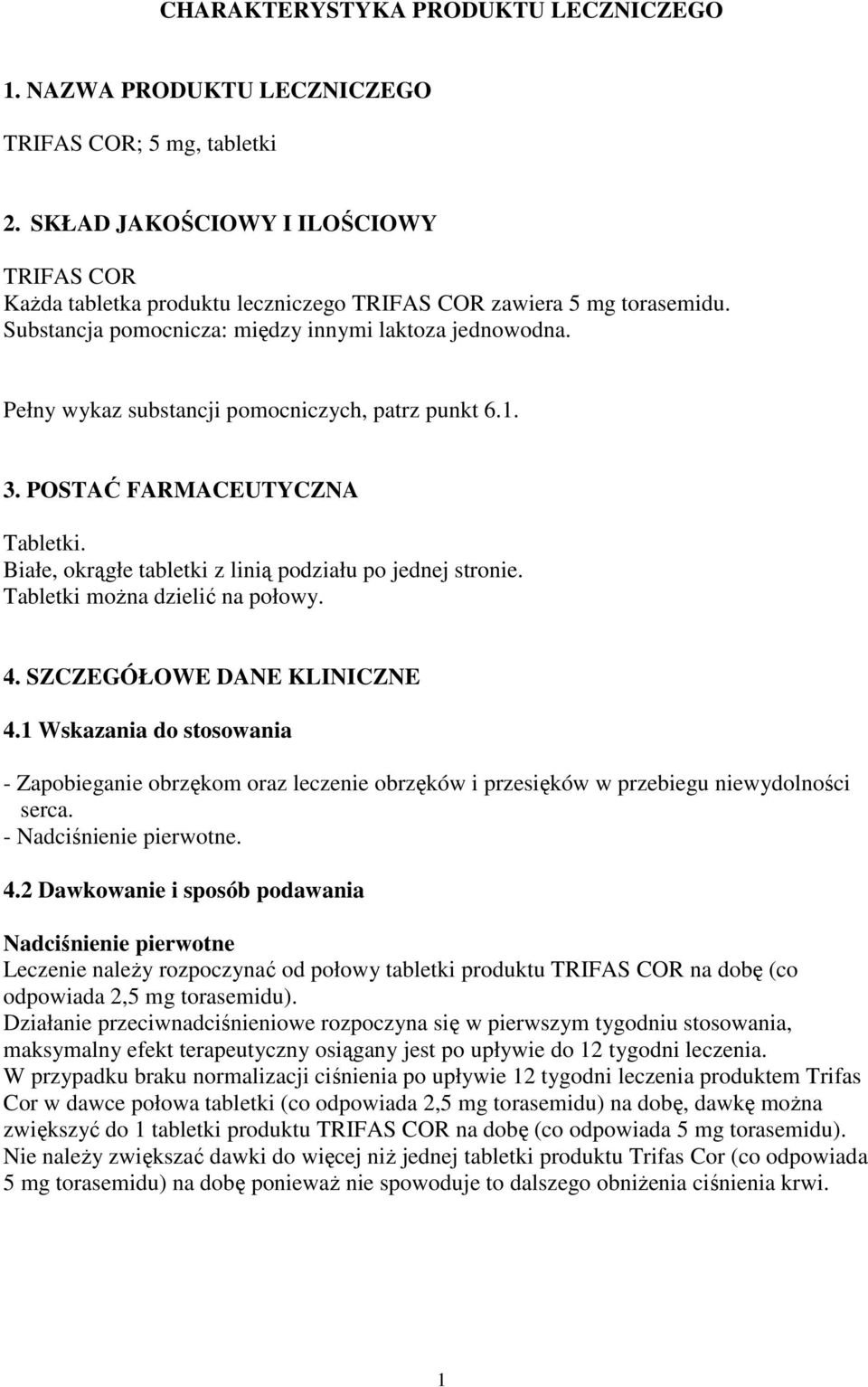 CHARAKTERYSTYKA PRODUKTU LECZNICZEGO

1. NAZWA PRODUKTU LECZNICZEGO

TRIFAS COR; 5 mg, tabletki

2. SKŁAD JAKOŚCIOWY I ILOŚCIOWY

TRIFAS COR
Każda tabletka produktu leczniczego TRIFAS COR zawiera 5 mg torasemidu.
Substancja pomocnicza: między innymi laktoza jednowodna.

Pełny wykaz substancji pomocniczych, patrz punkt 6.1.

3. POSTAĆ FARMACEUTYCZNA

Tabletki.
Białe, okrągłe tabletki z linią podziału po jednej stronie.
Tabletki można dzielić na połowy.

4. SZCZEGÓŁOWE DANE KLINICZNE
4.1 Wskazania do stosowania

- Zapobieganie obrzękom oraz leczenie obrzęków i przesięków w przebiegu niewydolności serca.
- Nadciśnienie pierwotne.

4.2 Dawkowanie i sposób podawania

Nadciśnienie pierwotne
Leczenie należy rozpoczynać od połowy tabletki produktu TRIFAS COR na dobę (co odpowiada 2,5 mg torasemidu).
Działanie przeciwnadciśnieniowe rozpoczyna się w pierwszym tygodniu stosowania, maksymalny efekt terapeutyczny osiągany jest po upływie do 12 tygodni leczenia.
W przypadku braku normalizacji ciśnienia po upływie 12 tygodni leczenia produktem Trifas Cor w dawce połowa tabletki (co odpowiada 2,5 mg torasemidu) na dobę, dawkę można zwiększyć do 1 tabletki produktu TRIFAS COR na dobę (co odpowiada 5 mg torasemidu).
Nie należy zwiększać dawki do więcej niż jednej tabletki produktu Trifas Cor (co odpowiada 5 mg torasemidu) na dobę ponieważ nie spowoduje to dalszego obniżenia ciśnienia krwi.

1